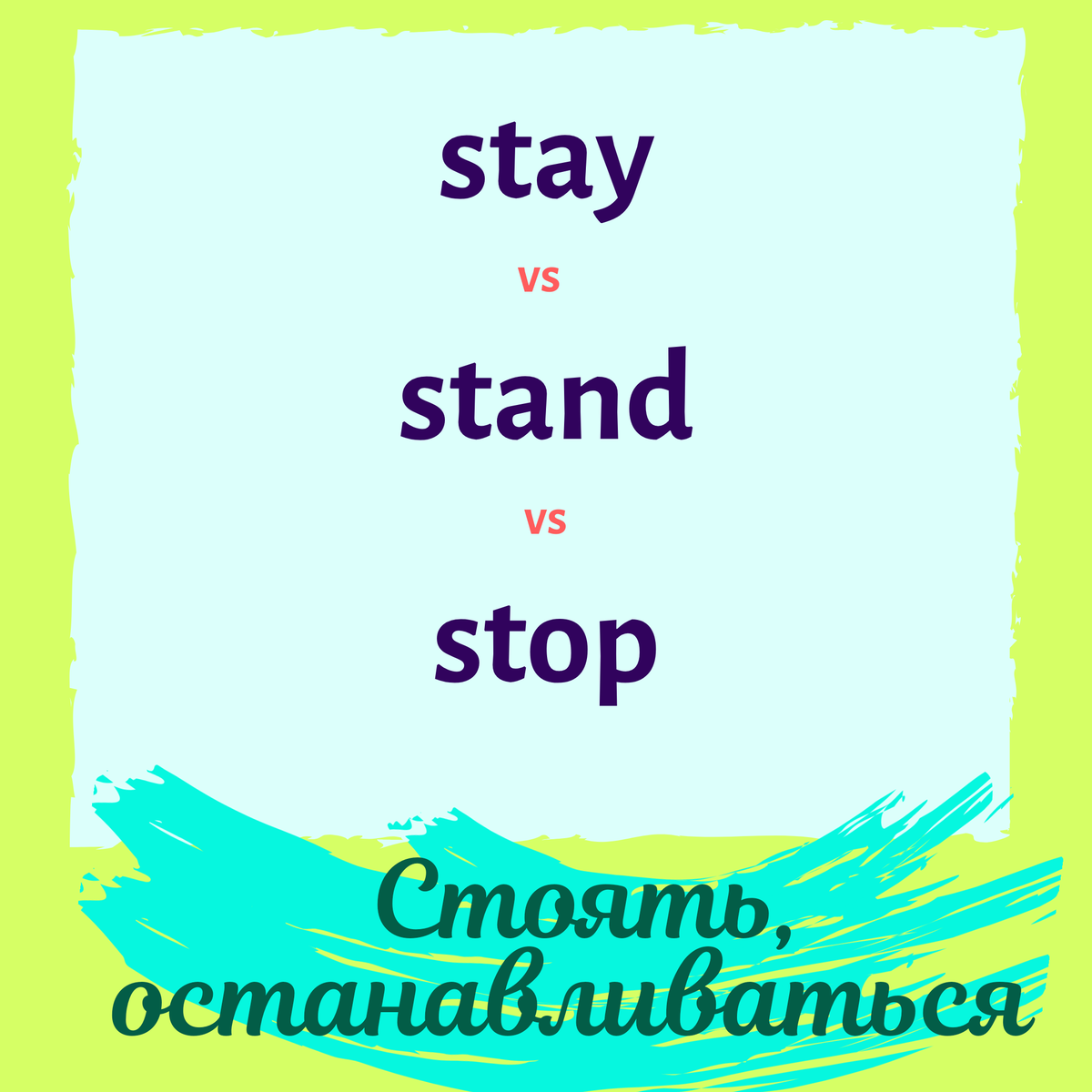 stay

vs

stand

vs

stop

Стоять, останавливаться